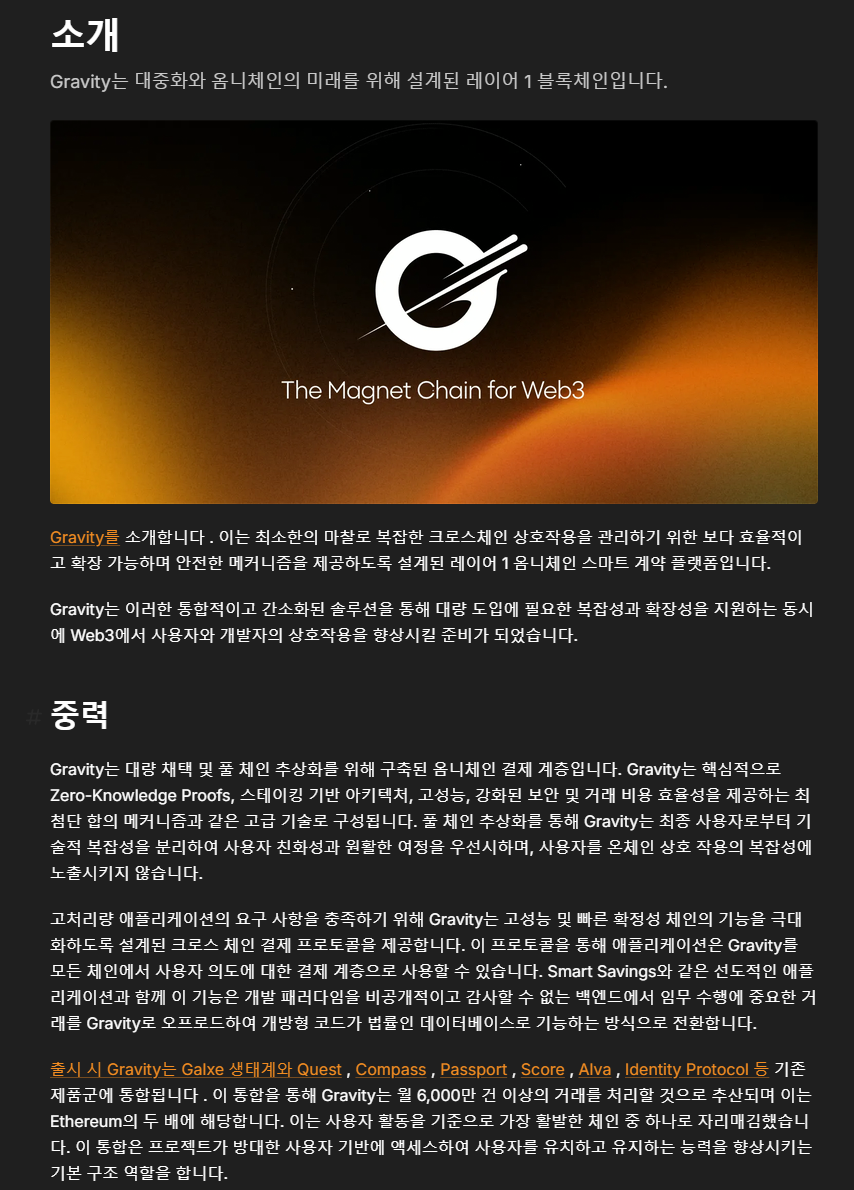 소개

Gravity는 대중화와 옴니체인의 미래를 위해 설계된 레이어 1 블록체인입니다.

The Magnet Chain for Web3

Gravity를 소개합니다 . 이는 최소한의 마찰로 복잡한 크로스체인 상호작용을 관리하기 위한 보다 효율적이고 확장 가능하며 안전한 메커니즘을 제공하도록 설계된 레이어 1 옴니체인 스마트 계약 플랫폼입니다.

Gravity는 이러한 통합적이고 간소화된 솔루션을 통해 대량 도입에 필요한 복잡성과 확장성을 지원하는 동시에 Web3에서 사용자와 개발자의 상호작용을 향상시킬 준비가 되었습니다.

# 중력

Gravity는 대량 채택 및 풀 체인 추상화를 위해 구축된 옴니체인 결제 계층입니다. Gravity는 핵심적으로 Zero-Knowledge Proofs, 스테이킹 기반 아키텍처, 고성능, 강화된 보안 및 거래 비용 효율성을 제공하는 최첨단 합의 메커니즘과 같은 고급 기술로 구성됩니다. 풀 체인 추상화를 통해 Gravity는 최종 사용자로부터 기술적 복잡성을 분리하여 사용자 친화성과 원활한 여정을 우선시하며, 사용자를 온체인 상호 작용의 복잡성에 노출시키지 않습니다.

고처리량 애플리케이션의 요구 사항을 충족하기 위해 Gravity는 고성능 및 빠른 확정성 체인의 기능을 극대화하도록 설계된 크로스 체인 결제 프로토콜을 제공합니다. 이 프로토콜을 통해 애플리케이션은 Gravity를 모든 체인에서 사용자 의도에 대한 결제 계층으로 사용할 수 있습니다. Smart Savings와 같은 선도적인 애플리케이션과 함께 이 기능은 개발 패러다임을 비공개적이고 감사할 수 없는 백엔드에서 임무 수행에 중요한 거래를 Gravity로 오프로드하여 개방형 코드가 법률인 데이터베이스로 기능하는 방식으로 전환합니다.

출시 시 Gravity는 Galxe 생태계와 Quest , Compass , Passport , Score , Alva , Identity Protocol 등 기존 제품군에 통합됩니다 . 이 통합을 통해 Gravity는 월 6,000만 건 이상의 거래를 처리할 것으로 추산되며 이는 Ethereum의 두 배에 해당합니다. 이는 사용자 활동을 기준으로 가장 활발한 체인 중 하나로 자리매김했습니다. 이 통합은 프로젝트가 방대한 사용자 기반에 액세스하여 사용자를 유치하고 유지하는 능력을 향상시키는 기본 구조 역할을 합니다.